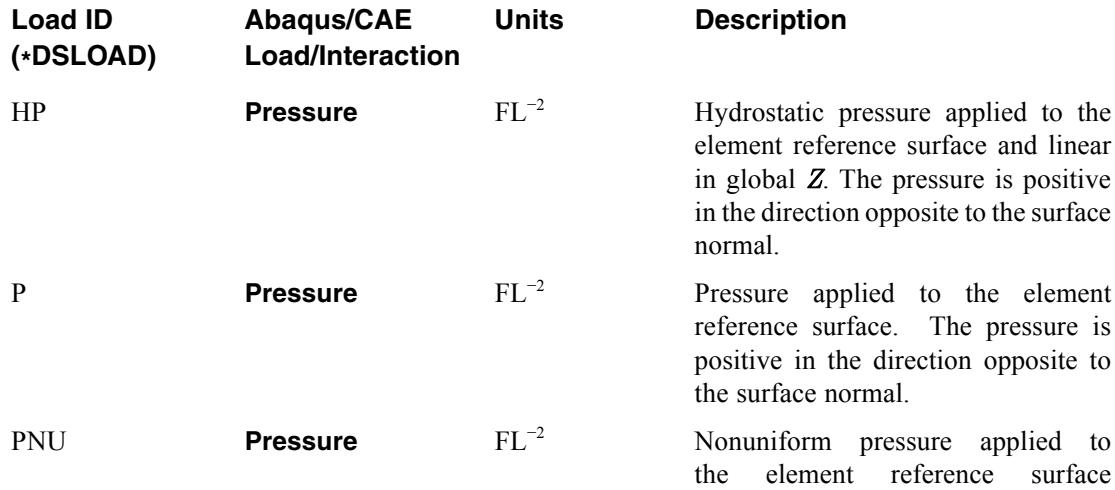 | Load ID (*DSLOAD) | Abaqus/CAE Load/Interaction | Units | Description |
|---|---|---|---|
| HP | **Pressure** | $FL^{-2}$ | Hydrostatic pressure applied to the element reference surface and linear in global $Z$. The pressure is positive in the direction opposite to the surface normal. |
| P | **Pressure** | $FL^{-2}$ | Pressure applied to the element reference surface. The pressure is positive in the direction opposite to the surface normal. |
| PNU | **Pressure** | $FL^{-2}$ | Nonuniform pressure applied to the element reference surface |